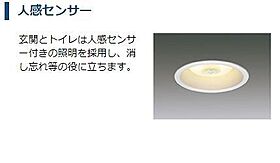 人感センサー

玄関とトイレは人感センサー付きの照明を採用し、消し忘れ等の役に立ちます。